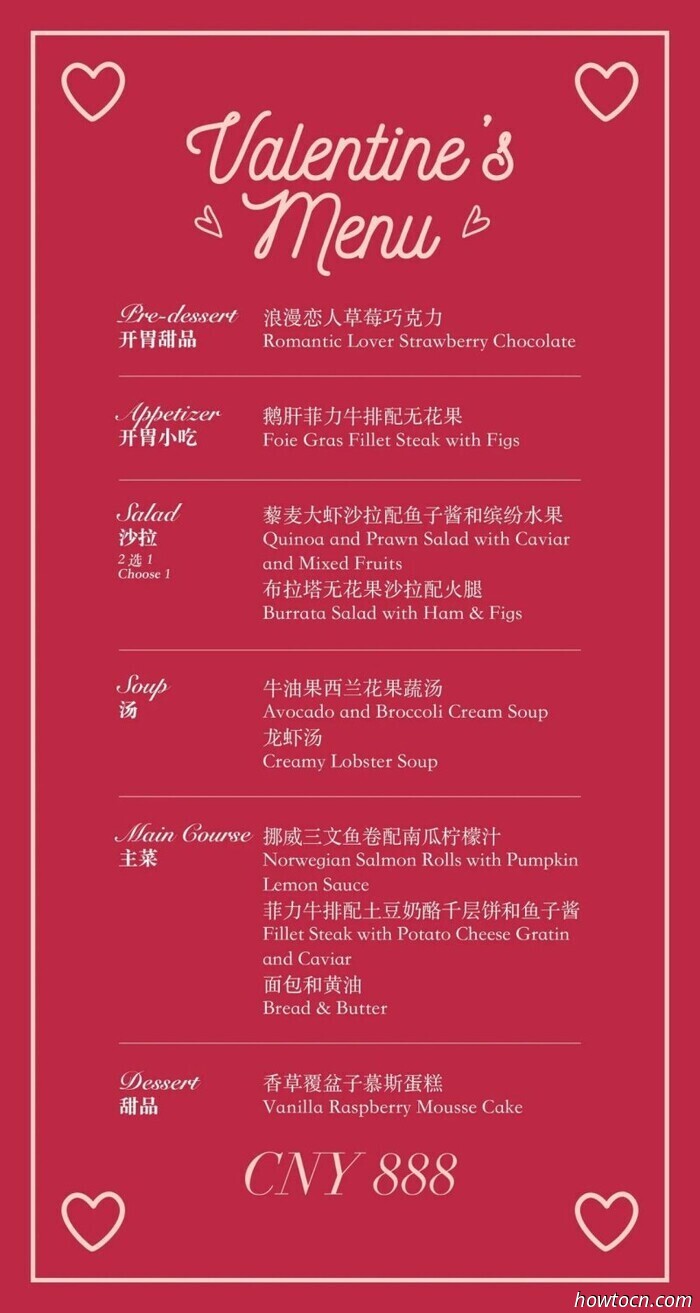 Valentine's Menu

Pre-dessert
开胃甜品

浪漫恋人草莓巧克力
Romantic Lover Strawberry Chocolate

Appetizer
开胃小吃

鹅肝菲力牛排配无花果
Foie Gras Fillet Steak with Figs

Salad
沙拉
2选1
Choose 1

藜麦大虾沙拉配鱼子酱和缤纷水果
Quinoa and Prawn Salad with Caviar and Mixed Fruits
布拉塔无花果沙拉配火腿
Burrata Salad with Ham & Figs

Soup
汤

牛油果西兰花果蔬汤
Avocado and Broccoli Cream Soup
龙虾汤
Creamy Lobster Soup

Main Course
主菜

挪威三文鱼卷配南瓜柠檬汁
Norwegian Salmon Rolls with Pumpkin Lemon Sauce
菲力牛排配土豆奶酪千层饼和鱼子酱
Fillet Steak with Potato Cheese Gratin and Caviar
面包和黄油
Bread & Butter

Dessert
甜品

香草覆盆子慕斯蛋糕
Vanilla Raspberry Mousse Cake

CNY 888

howtocn.com